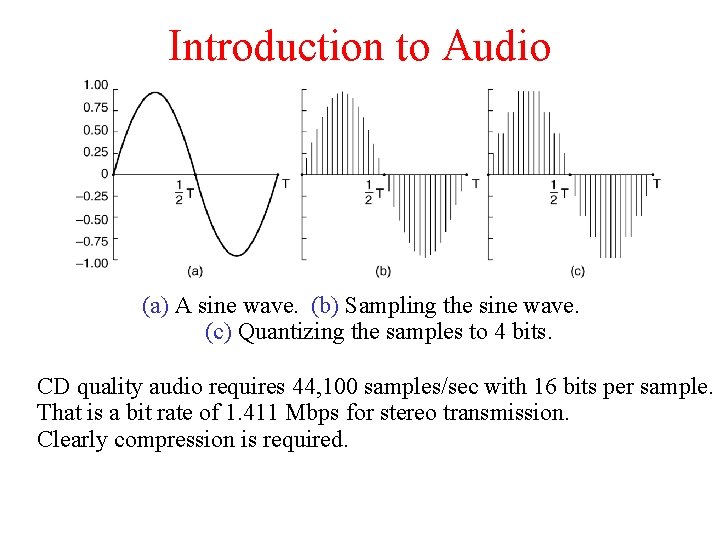 Introduction to Audio

1.00
0.75
0.50
0.25
0
–0.25
–0.50
–0.75
–1.00

$\frac{1}{2}$T
T
(a)

$\frac{1}{2}$T
T
(b)

$\frac{1}{2}$T
T
(c)

(a) A sine wave. (b) Sampling the sine wave.
(c) Quantizing the samples to 4 bits.

CD quality audio requires 44,100 samples/sec with 16 bits per sample.
That is a bit rate of 1.411 Mbps for stereo transmission.
Clearly compression is required.